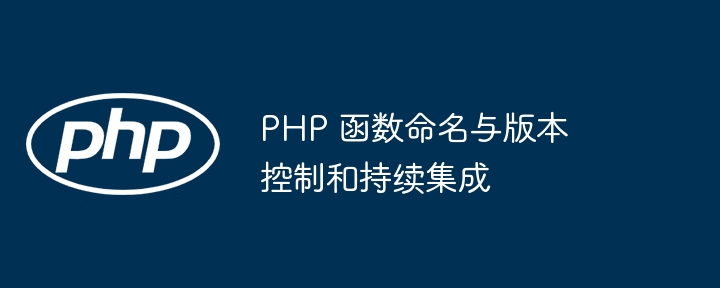 php

PHP 函数命名与版本控制和持续集成